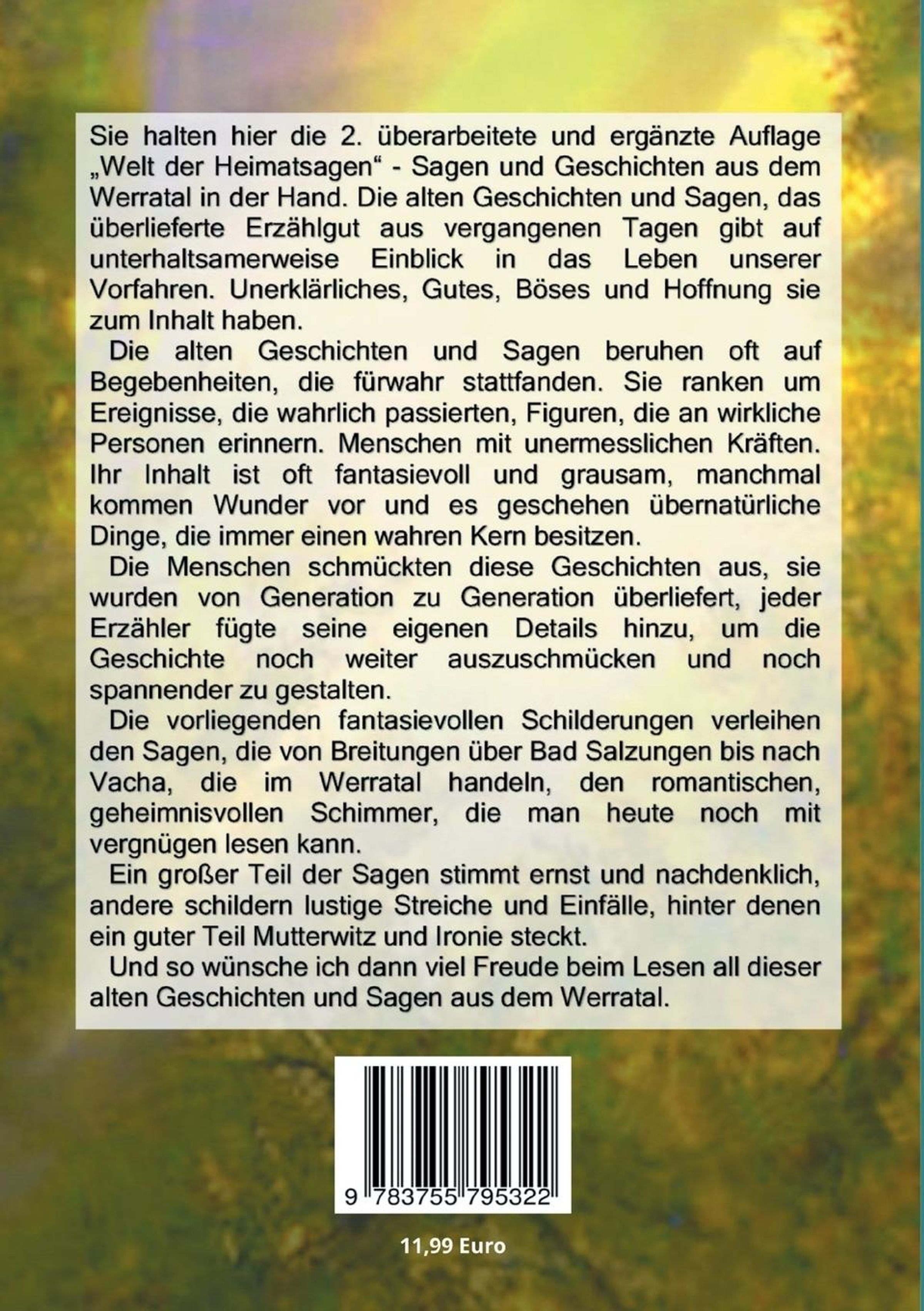 Sie halten hier die 2. überarbeitete und ergänzte Auflage „Welt der Heimatsagen“ - Sagen und Geschichten aus dem Werratal in der Hand. Die alten Geschichten und Sagen, das überlieferte Erzählgut aus vergangenen Tagen gibt auf unterhaltsamerweise Einblick in das Leben unserer Vorfahren. Unerklärliches, Gutes, Böses und Hoffnung sie zum Inhalt haben.

Die alten Geschichten und Sagen beruhen oft auf Begebenheiten, die fürwahr stattfanden. Sie ranken um Ereignisse, die wahrlich passierten, Figuren, die an wirkliche Personen erinnern. Menschen mit unermesslichen Kräften. Ihr Inhalt ist oft fantasievoll und grausam, manchmal kommen Wunder vor und es geschehen übernatürliche Dinge, die immer einen wahren Kern besitzen.

Die Menschen schmückten diese Geschichten aus, sie wurden von Generation zu Generation überliefert, jeder Erzähler fügte seine eigenen Details hinzu, um die Geschichte noch weiter auszuschmücken und noch spannender zu gestalten.

Die vorliegenden fantasievollen Schilderungen verleihen den Sagen, die von Breitungen über Bad Salzungen bis nach Vacha, die im Werratal handeln, den romantischen, geheimnisvollen Schimmer, die man heute noch mit vergnügen lesen kann.

Ein großer Teil der Sagen stimmt ernst und nachdenklich, andere schildern lustige Streiche und Einfälle, hinter denen ein guter Teil Mutterwitz und Ironie steckt.

Und so wünsche ich dann viel Freude beim Lesen all dieser alten Geschichten und Sagen aus dem Werratal.

9 783755 795322

11,99 Euro